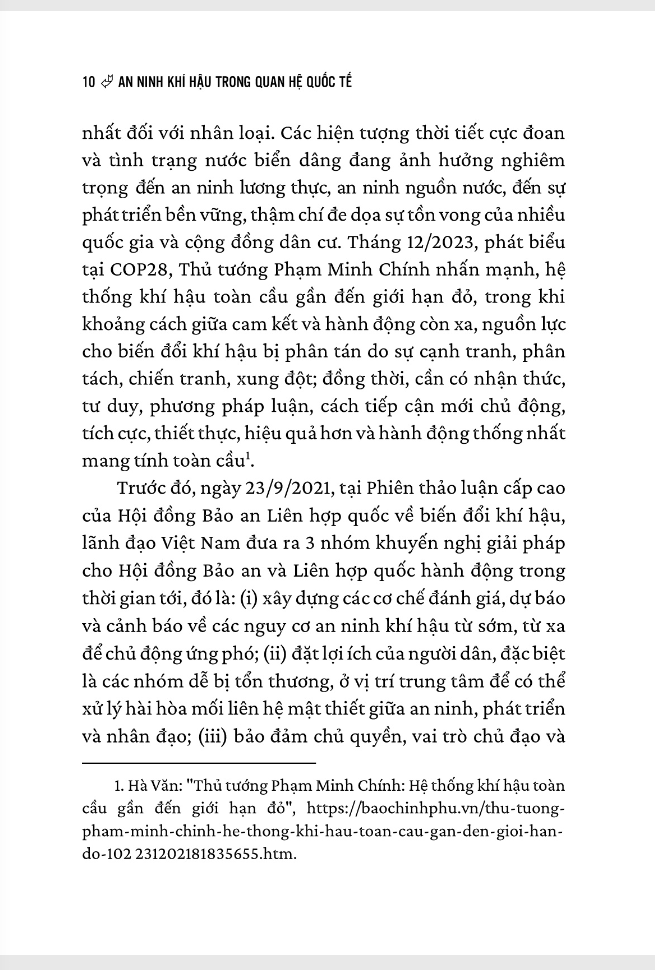 10 AN NINH KHÍ HẬU TRONG QUAN HỆ QUỐC TẾ

nhất đối với nhân loại. Các hiện tượng thời tiết cực đoan và tình trạng nước biển dâng đang ảnh hưởng nghiêm trọng đến an ninh lương thực, an ninh nguồn nước, đến sự phát triển bền vững, thậm chí đe dọa sự tồn vong của nhiều quốc gia và cộng đồng dân cư. Tháng 12/2023, phát biểu tại COP28, Thủ tướng Phạm Minh Chính nhấn mạnh, hệ thống khí hậu toàn cầu gần đến giới hạn đỏ, trong khi khoảng cách giữa cam kết và hành động còn xa, nguồn lực cho biến đổi khí hậu bị phân tán do sự cạnh tranh, phân tách, chiến tranh, xung đột; đồng thời, cần có nhận thức, tư duy, phương pháp luận, cách tiếp cận mới chủ động, tích cực, thiết thực, hiệu quả hơn và hành động thống nhất mang tính toàn cầu$^1$.

Trước đó, ngày 23/9/2021, tại Phiên thảo luận cấp cao của Hội đồng Bảo an Liên hợp quốc về biến đổi khí hậu, lãnh đạo Việt Nam đưa ra 3 nhóm khuyến nghị giải pháp cho Hội đồng Bảo an và Liên hợp quốc hành động trong thời gian tới, đó là: (i) xây dựng các cơ chế đánh giá, dự báo và cảnh báo về các nguy cơ an ninh khí hậu từ sớm, từ xa để chủ động ứng phó; (ii) đặt lợi ích của người dân, đặc biệt là các nhóm dễ bị tổn thương, ở vị trí trung tâm để có thể xử lý hài hòa mối liên hệ mật thiết giữa an ninh, phát triển và nhân đạo; (iii) bảo đảm chủ quyền, vai trò chủ đạo và

1. Hà Văn: "Thủ tướng Phạm Minh Chính: Hệ thống khí hậu toàn cầu gần đến giới hạn đỏ", https://baochinhphu.vn/thu-tuong-pham-minh-chinh-he-thong-khi-hau-toan-cau-gan-den-gioi-han-do-102 231202181835655.htm.